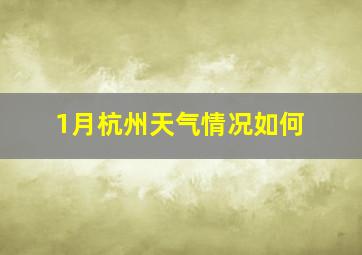 1月杭州天气情况如何